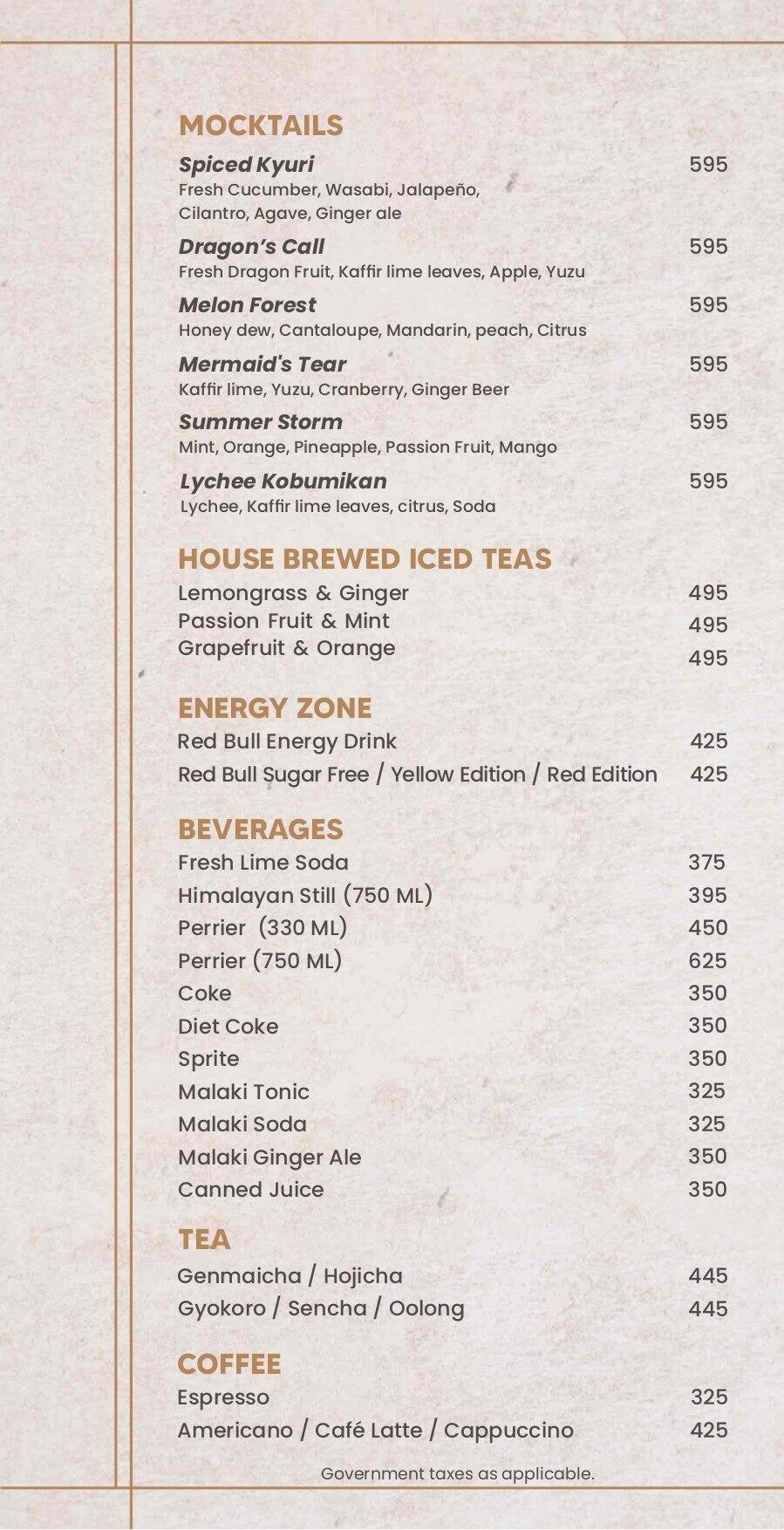 MOCKTAILS

Spiced Kyuri 595
Fresh Cucumber, Wasabi, Jalapeño, Cilantro, Agave, Ginger ale

Dragon's Call 595
Fresh Dragon Fruit, Kaffir lime leaves, Apple, Yuzu

Melon Forest 595
Honey dew, Cantaloupe, Mandarin, peach, Citrus

Mermaid's Tear 595
Kaffir lime, Yuzu, Cranberry, Ginger Beer

Summer Storm 595
Mint, Orange, Pineapple, Passion Fruit, Mango

Lychee Kobumikan 595
Lychee, Kaffir lime leaves, citrus, Soda

HOUSE BREWED ICED TEAS
Lemongrass & Ginger 495
Passion Fruit & Mint 495
Grapefruit & Orange 495

ENERGY ZONE
Red Bull Energy Drink 425
Red Bull Sugar Free / Yellow Edition / Red Edition 425

BEVERAGES
Fresh Lime Soda 375
Himalayan Still (750 ML) 395
Perrier (330 ML) 450
Perrier (750 ML) 625
Coke 350
Diet Coke 350
Sprite 350
Malaki Tonic 325
Malaki Soda 325
Malaki Ginger Ale 350
Canned Juice 350

TEA
Genmaicha / Hojicha 445
Gyokoro / Sencha / Oolong 445

COFFEE
Espresso 325
Americano / Café Latte / Cappuccino 425

Government taxes as applicable.